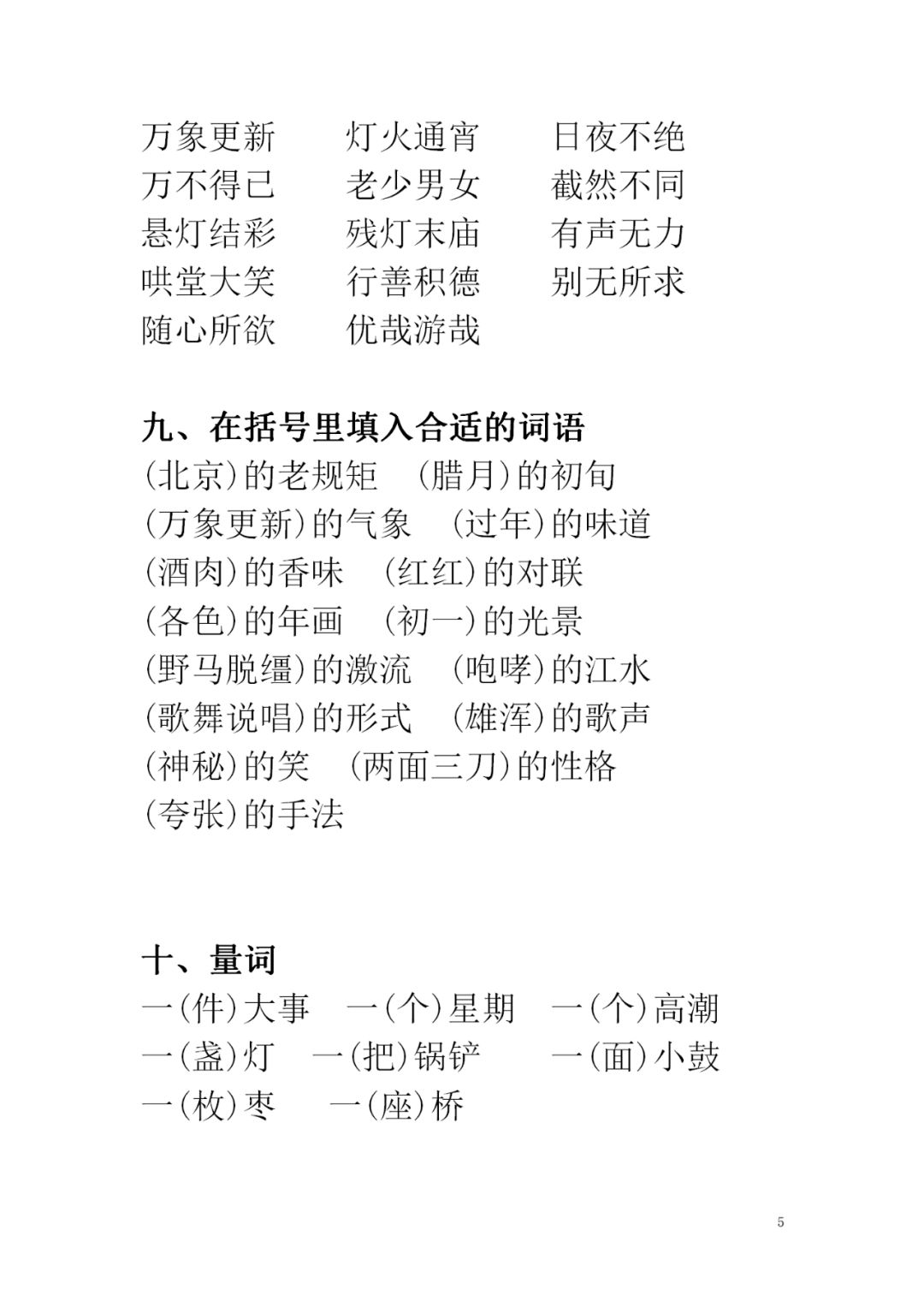 万象更新　灯火通宵　日夜不绝
万不得已　老少男女　截然不同
悬灯结彩　残灯末庙　有声无力
哄堂大笑　行善积德　别无所求
随心所欲　优哉游哉

九、在括号里填入合适的词语
(北京)的老规矩　(腊月)的初旬
(万象更新)的气象　(过年)的味道
(酒肉)的香味　(红红)的对联
(各色)的年画　(初一)的光景
(野马脱缰)的激流　(咆哮)的江水
(歌舞说唱)的形式　(雄浑)的歌声
(神秘)的笑　(两面三刀)的性格
(夸张)的手法

十、量词
一(件)大事　一(个)星期　一(个)高潮
一(盏)灯　一(把)锅铲　一(面)小鼓
一(枚)枣　一(座)桥

5